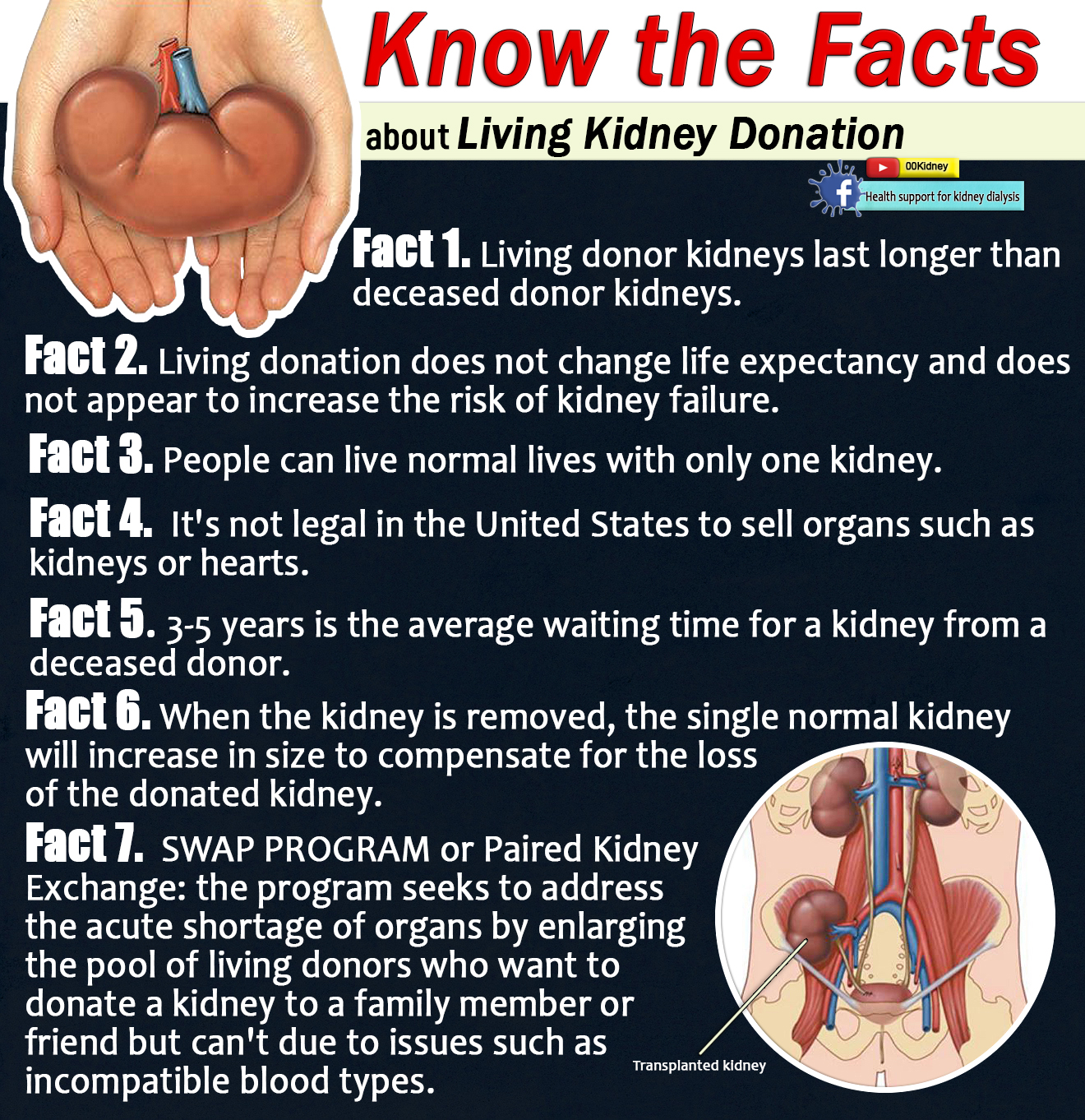 Know the Facts

about Living Kidney Donation

00Kidney

Health support for kidney dialysis

Fact 1. Living donor kidneys last longer than deceased donor kidneys.

Fact 2. Living donation does not change life expectancy and does not appear to increase the risk of kidney failure.

Fact 3. People can live normal lives with only one kidney.

Fact 4. It's not legal in the United States to sell organs such as kidneys or hearts.

Fact 5. 3-5 years is the average waiting time for a kidney from a deceased donor.

Fact 6. When the kidney is removed, the single normal kidney will increase in size to compensate for the loss of the donated kidney.

Fact 7. SWAP PROGRAM or Paired Kidney Exchange: the program seeks to address the acute shortage of organs by enlarging the pool of living donors who want to donate a kidney to a family member or friend but can't due to issues such as incompatible blood types.

Transplanted kidney